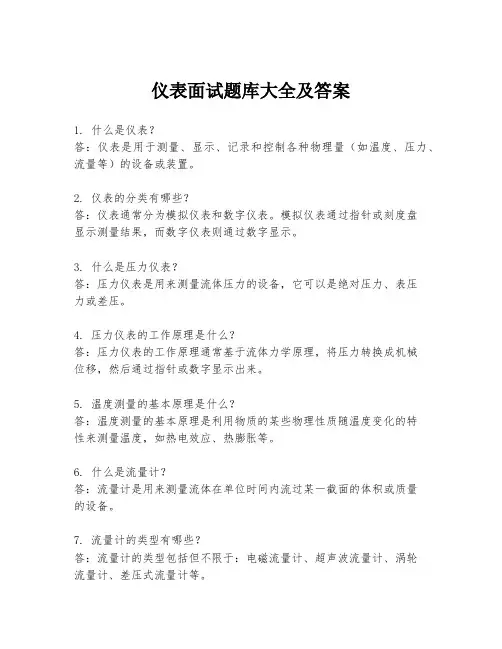 仪表面试题库大全及答案

1. 什么是仪表？
答：仪表是用于测量、显示、记录和控制各种物理量（如温度、压力、流量等）的设备或装置。

2. 仪表的分类有哪些？
答：仪表通常分为模拟仪表和数字仪表。模拟仪表通过指针或刻度盘显示测量结果，而数字仪表则通过数字显示。

3. 什么是压力仪表？
答：压力仪表是用来测量流体压力的设备，它可以是绝对压力、表压力或差压。

4. 压力仪表的工作原理是什么？
答：压力仪表的工作原理通常基于流体力学原理，将压力转换成机械位移，然后通过指针或数字显示出来。

5. 温度测量的基本原理是什么？
答：温度测量的基本原理是利用物质的某些物理性质随温度变化的特性来测量温度，如热电效应、热膨胀等。

6. 什么是流量计？
答：流量计是用来测量流体在单位时间内流过某一截面的体积或质量的设备。

7. 流量计的类型有哪些？
答：流量计的类型包括但不限于：电磁流量计、超声波流量计、涡轮流量计、差压式流量计等。